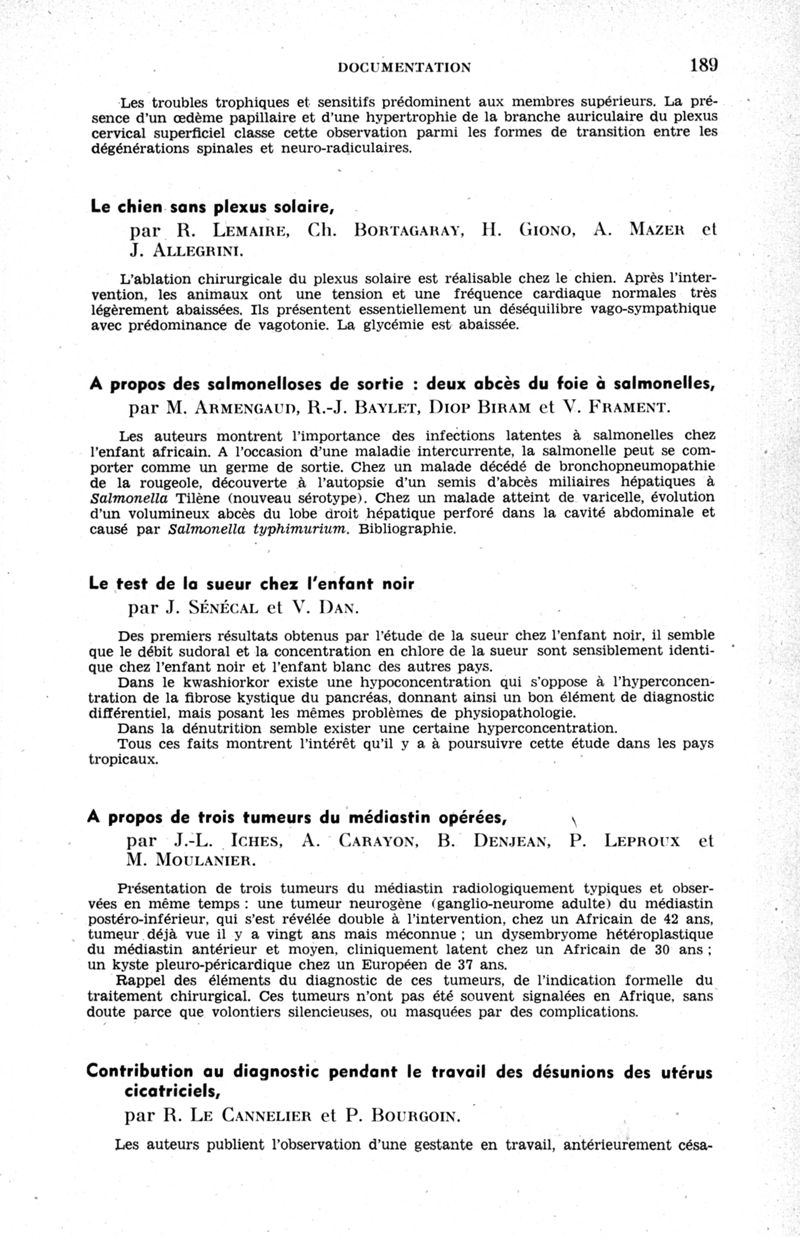 DOCUMENTATION 189

Les troubles trophiques et sensitifs prédominent aux membres supérieurs. La présence d'un œdème papillaire et d'une hypertrophie de la branche auriculaire du plexus cervical superficiel classe cette observation parmi les formes de transition entre les dégénérations spinales et neuro-radiculaires.

Le chien sans plexus solaire,
par R. Lemaire, Ch. Bortagaray, H. Giono, A. Mazer et J. Allegrini.

L'ablation chirurgicale du plexus solaire est réalisable chez le chien. Après l'intervention, les animaux ont une tension et une fréquence cardiaque normales très légèrement abaissées. Ils présentent essentiellement un déséquilibre vago-sympathique avec prédominance de vagotonie. La glycémie est abaissée.

A propos des salmonelloses de sortie : deux abcès du foie à salmonelles,
par M. Armengaud, R.-J. Baylet, Diop Biram et V. Frament.

Les auteurs montrent l'importance des infections latentes à salmonelles chez l'enfant africain. A l'occasion d'une maladie intercurrente, la salmonelle peut se comporter comme un germe de sortie. Chez un malade décédé de bronchopneumopathie de la rougeole, découverte à l'autopsie d'un semis d'abcès miliaires hépatiques à Salmonella Tilène (nouveau sérotype). Chez un malade atteint de varicelle, évolution d'un volumineux abcès du lobe droit hépatique perforé dans la cavité abdominale et causé par Salmonella typhimurium. Bibliographie.

Le test de la sueur chez l'enfant noir
par J. Sénécal et V. Dan.

Des premiers résultats obtenus par l'étude de la sueur chez l'enfant noir, il semble que le débit sudoral et la concentration en chlore de la sueur sont sensiblement identique chez l'enfant noir et l'enfant blanc des autres pays.
Dans le kwashiorkor existe une hypoconcentration qui s'oppose à l'hyperconcentration de la fibrose kystique du pancréas, donnant ainsi un bon élément de diagnostic différentiel, mais posant les mêmes problèmes de physiopathologie.
Dans la dénutrition semble exister une certaine hyperconcentration.
Tous ces faits montrent l'intérêt qu'il y a à poursuivre cette étude dans les pays tropicaux.

A propos de trois tumeurs du médiastin opérées,
par J.-L. Iches, A. Carayon, B. Denjean, P. Leproux et M. Moulanier.

Présentation de trois tumeurs du médiastin radiologiquement typiques et observées en même temps : une tumeur neurogène (ganglio-neurome adulte) du médiastin postéro-inférieur, qui s'est révélée double à l'intervention, chez un Africain de 42 ans, tumeur déjà vue il y a vingt ans mais méconnue ; un dysembryome hétéroplastique du médiastin antérieur et moyen, cliniquement latent chez un Africain de 30 ans ; un kyste pleuro-péricardique chez un Européen de 37 ans.
Rappel des éléments du diagnostic de ces tumeurs, de l'indication formelle du traitement chirurgical. Ces tumeurs n'ont pas été souvent signalées en Afrique, sans doute parce que volontiers silencieuses, ou masquées par des complications.

Contribution au diagnostic pendant le travail des désunions des utérus cicatriciels,
par R. Le Cannelier et P. Bourgoin.

Les auteurs publient l'observation d'une gestante en travail, antérieurement césa-